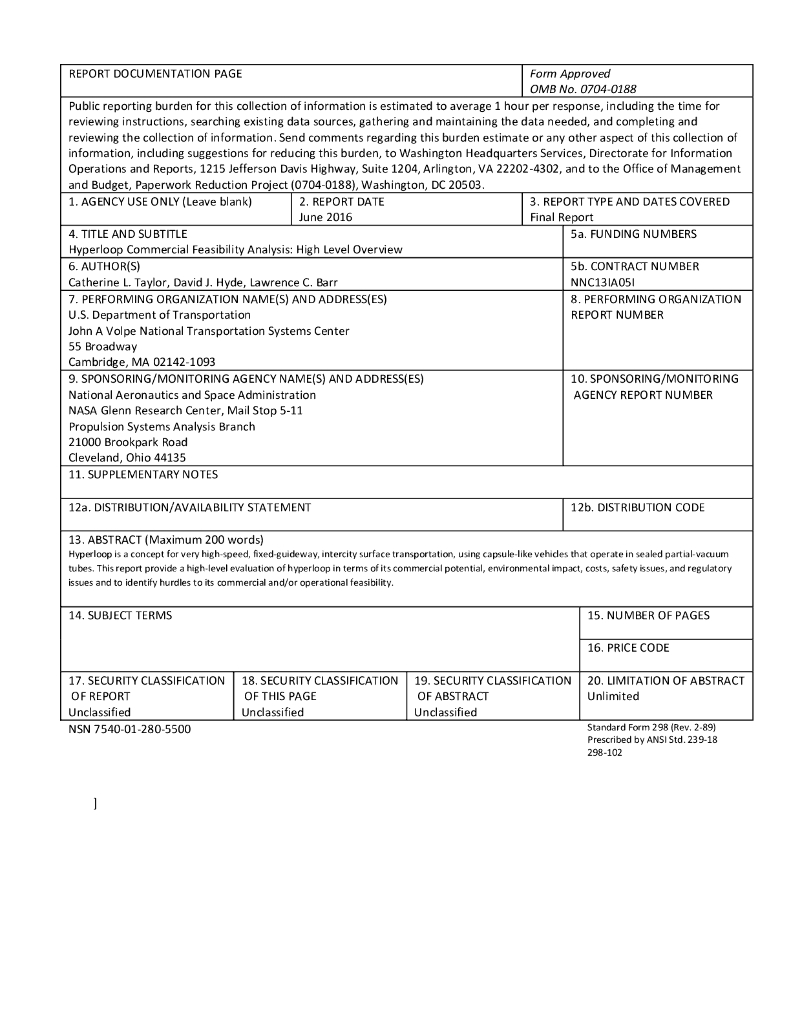 REPORT DOCUMENTATION PAGE

Form Approved
OMB No. 0704-0188

Public reporting burden for this collection of information is estimated to average 1 hour per response, including the time for reviewing instructions, searching existing data sources, gathering and maintaining the data needed, and completing and reviewing the collection of information. Send comments regarding this burden estimate or any other aspect of this collection of information, including suggestions for reducing this burden, to Washington Headquarters Services, Directorate for Information Operations and Reports, 1215 Jefferson Davis Highway, Suite 1204, Arlington, VA 22202-4302, and to the Office of Management and Budget, Paperwork Reduction Project (0704-0188), Washington, DC 20503.

1. AGENCY USE ONLY (Leave blank)

2. REPORT DATE
June 2016

3. REPORT TYPE AND DATES COVERED
Final Report

4. TITLE AND SUBTITLE
Hyperloop Commercial Feasibility Analysis: High Level Overview

5a. FUNDING NUMBERS

6. AUTHOR(S)
Catherine L. Taylor, David J. Hyde, Lawrence C. Barr

5b. CONTRACT NUMBER
NNC13IA05I

7. PERFORMING ORGANIZATION NAME(S) AND ADDRESS(ES)
U.S. Department of Transportation
John A Volpe National Transportation Systems Center
55 Broadway
Cambridge, MA 02142-1093

8. PERFORMING ORGANIZATION REPORT NUMBER

9. SPONSORING/MONITORING AGENCY NAME(S) AND ADDRESS(ES)
National Aeronautics and Space Administration
NASA Glenn Research Center, Mail Stop 5-11
Propulsion Systems Analysis Branch
21000 Brookpark Road
Cleveland, Ohio 44135

10. SPONSORING/MONITORING AGENCY REPORT NUMBER

11. SUPPLEMENTARY NOTES

12a. DISTRIBUTION/AVAILABILITY STATEMENT

12b. DISTRIBUTION CODE

13. ABSTRACT (Maximum 200 words)
Hyperloop is a concept for very high-speed, fixed-guideway, intercity surface transportation, using capsule-like vehicles that operate in sealed partial-vacuum tubes. This report provide a high-level evaluation of hyperloop in terms of its commercial potential, environmental impact, costs, safety issues, and regulatory issues and to identify hurdles to its commercial and/or operational feasibility.

14. SUBJECT TERMS

15. NUMBER OF PAGES

16. PRICE CODE

17. SECURITY CLASSIFICATION OF REPORT
Unclassified

18. SECURITY CLASSIFICATION OF THIS PAGE
Unclassified

19. SECURITY CLASSIFICATION OF ABSTRACT
Unclassified

20. LIMITATION OF ABSTRACT
Unlimited

NSN 7540-01-280-5500

Standard Form 298 (Rev. 2-89)
Prescribed by ANSI Std. 239-18
298-102

]